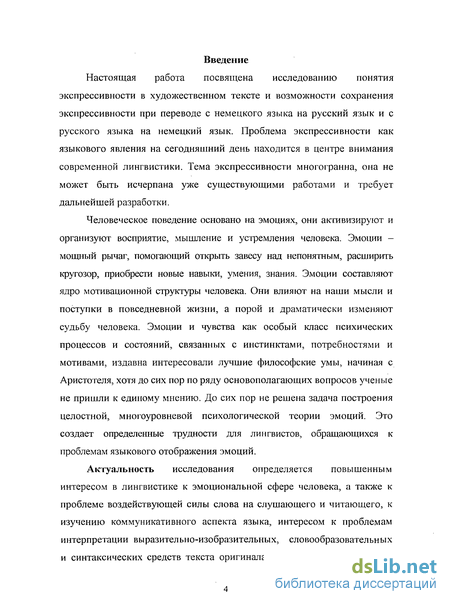 Введение

Настоящая работа посвящена исследованию понятия экспрессивности в художественном тексте и возможности сохранения экспрессивности при переводе с немецкого языка на русский язык и с русского языка на немецкий язык. Проблема экспрессивности как языкового явления на сегодняшний день находится в центре внимания современной лингвистики. Тема экспрессивности многогранна, она не может быть исчерпана уже существующими работами и требует дальнейшей разработки.

Человеческое поведение основано на эмоциях, они активизируют и организуют восприятие, мышление и устремления человека. Эмоции – мощный рычаг, помогающий открыть завесу над непонятным, расширить кругозор, приобрести новые навыки, умения, знания. Эмоции составляют ядро мотивационной структуры человека. Они влияют на наши мысли и поступки в повседневной жизни, а порой и драматически изменяют судьбу человека. Эмоции и чувства как особый класс психических процессов и состояний, связанных с инстинктами, потребностями и мотивами, издавна интересовали лучшие философские умы, начиная с Аристотеля, хотя до сих пор по ряду основополагающих вопросов ученые не пришли к единому мнению. До сих пор не решена задача построения целостной, многоуровневой психологической теории эмоций. Это создает определенные трудности для лингвистов, обращающихся к проблемам языкового отображения эмоций.

Актуальность исследования определяется повышенным интересом в лингвистике к эмоциональной сфере человека, а также к проблеме воздействующей силы слова на слушающего и читающего, к изучению коммуникативного аспекта языка, интересом к проблемам интерпретации выразительно-изобразительных, словообразовательных и синтаксических средств текста оригинала

4

dsLib.net
библиотека диссертаций